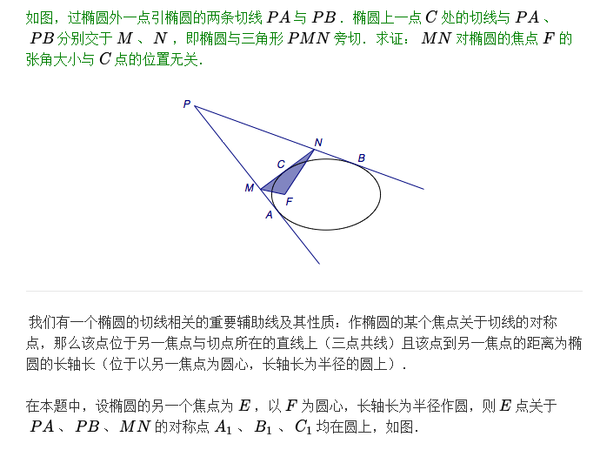 如图，过椭圆外一点引椭圆的两条切线 $PA$ 与 $PB$．椭圆上一点 $C$ 处的切线与 $PA$、$PB$ 分别交于 $M$、$N$，即椭圆与三角形 $PMN$ 旁切．求证：$MN$ 对椭圆的焦点 $F$ 的张角大小与 $C$ 点的位置无关．

P
N
B
C
M
F
A

我们有一个椭圆的切线相关的重要辅助线及其性质：作椭圆的某个焦点关于切线的对称点，那么该点位于另一焦点与切点所在的直线上（三点共线）且该点到另一焦点的距离为椭圆的长轴长（位于以另一焦点为圆心，长轴长为半径的圆上）．

在本题中，设椭圆的另一个焦点为 $E$，以 $F$ 为圆心，长轴长为半径作圆，则 $E$ 点关于 $PA$、$PB$、$MN$ 的对称点 $A_1$、$B_1$、$C_1$ 均在圆上，如图．